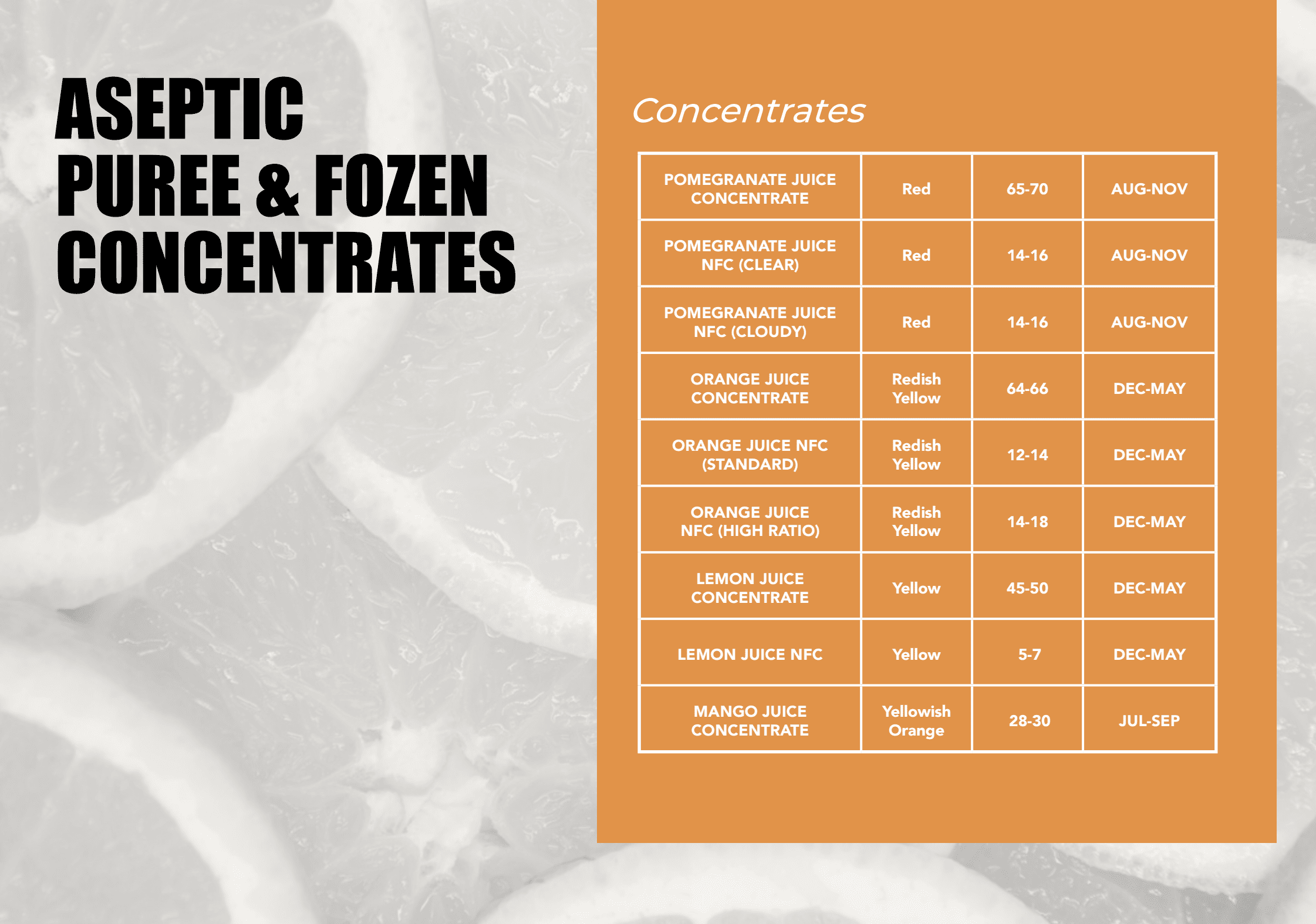 ASEPTIC
PUREE & FOZEN
CONCENTRATES

Concentrates

| POMEGRANATE JUICE CONCENTRATE | Red | 65-70 | AUG-NOV |
|---|---|---|---|
| POMEGRANATE JUICE NFC (CLEAR) | Red | 14-16 | AUG-NOV |
| POMEGRANATE JUICE NFC (CLOUDY) | Red | 14-16 | AUG-NOV |
| ORANGE JUICE CONCENTRATE | Redish Yellow | 64-66 | DEC-MAY |
| ORANGE JUICE NFC (STANDARD) | Redish Yellow | 12-14 | DEC-MAY |
| ORANGE JUICE NFC (HIGH RATIO) | Redish Yellow | 14-18 | DEC-MAY |
| LEMON JUICE CONCENTRATE | Yellow | 45-50 | DEC-MAY |
| LEMON JUICE NFC | Yellow | 5-7 | DEC-MAY |
| MANGO JUICE CONCENTRATE | Yellowish Orange | 28-30 | JUL-SEP |